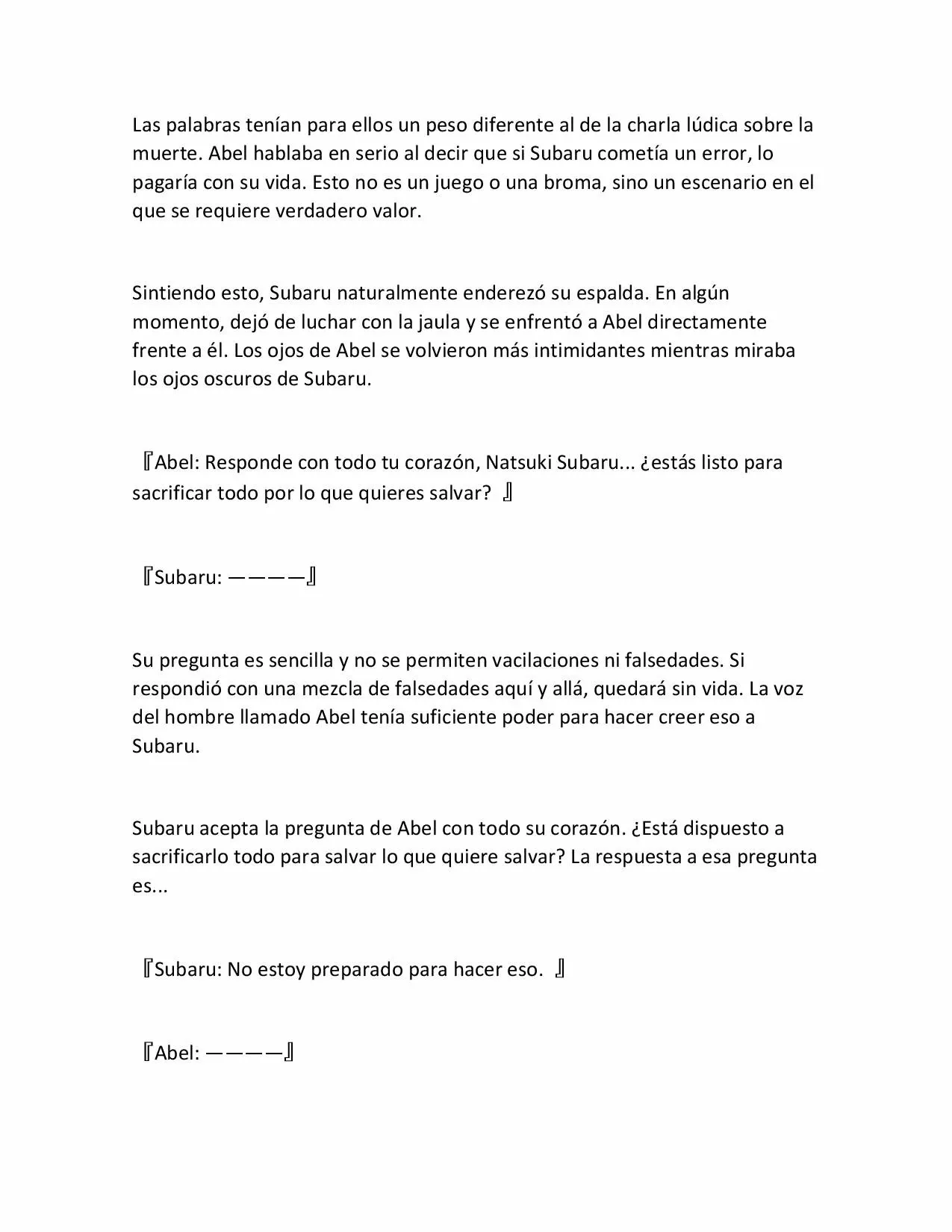 Las palabras tenían para ellos un peso diferente al de la charla lúdica sobre la muerte. Abel hablaba en serio al decir que si Subaru cometía un error, lo pagaría con su vida. Esto no es un juego o una broma, sino un escenario en el que se requiere verdadero valor.

Sintiendo esto, Subaru naturalmente enderezó su espalda. En algún momento, dejó de luchar con la jaula y se enfrentó a Abel directamente frente a él. Los ojos de Abel se volvieron más intimidantes mientras miraba los ojos oscuros de Subaru.

『Abel: Responde con todo tu corazón, Natsuki Subaru... ¿estás listo para sacrificar todo por lo que quieres salvar? 』

『Subaru: ————』

Su pregunta es sencilla y no se permiten vacilaciones ni falsedades. Si respondió con una mezcla de falsedades aquí y allá, quedará sin vida. La voz del hombre llamado Abel tenía suficiente poder para hacer creer eso a Subaru.

Subaru acepta la pregunta de Abel con todo su corazón. ¿Está dispuesto a sacrificarlo todo para salvar lo que quiere salvar? La respuesta a esa pregunta es...

『Subaru: No estoy preparado para hacer eso. 』

『Abel: ————』